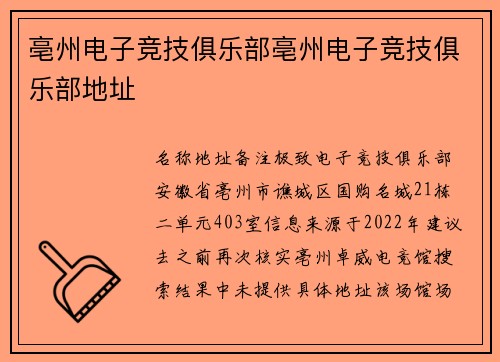 亳州电子竞技俱乐部亳州电子竞技俱乐部地址

名称地址备注极致电子竞技俱乐部安徽省亳州市谯城区国购名城21栋二单元403室信息来源于2022年建议去之前再次核实亳州卓威电竞馆搜索结果中未提供具体地址该场馆场